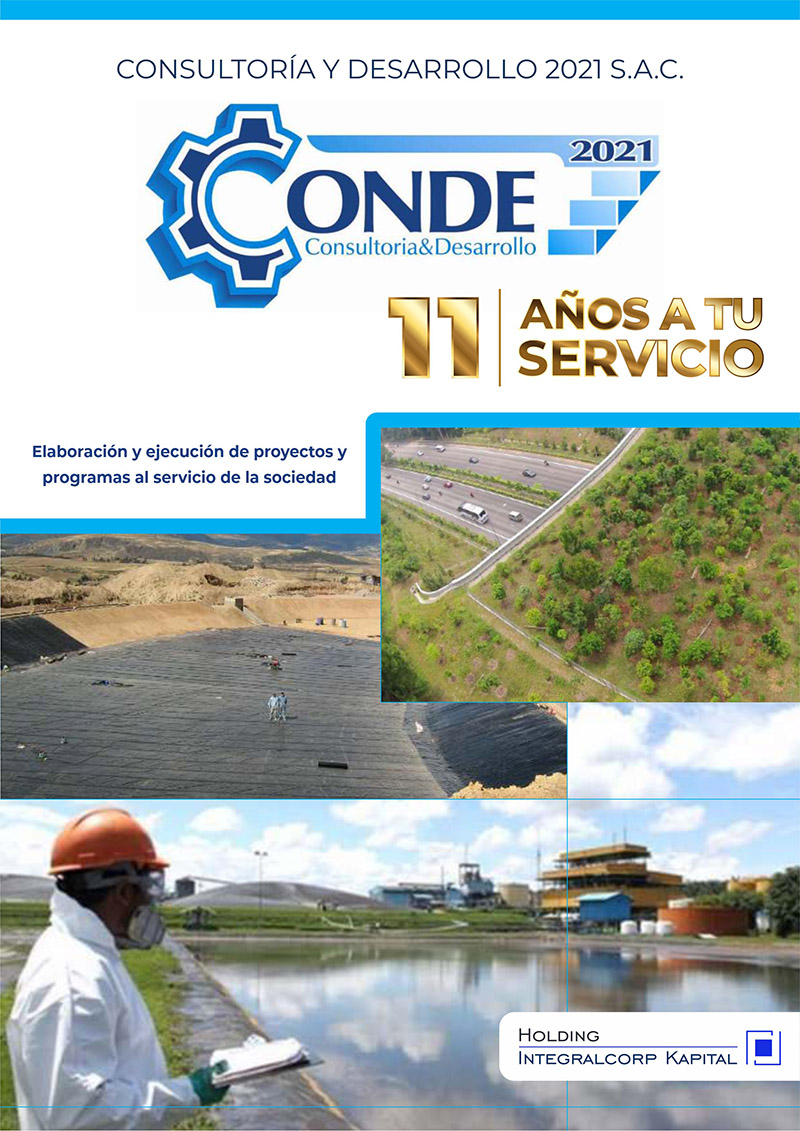 CONSULTORÍA Y DESARROLLO 2021 S.A.C.

2021
CONDE
Consultoria&Desarrollo

11 AÑOS A TU SERVICIO

Elaboración y ejecución de proyectos y programas al servicio de la sociedad

HOLDING
INTEGRALCORP KAPITAL